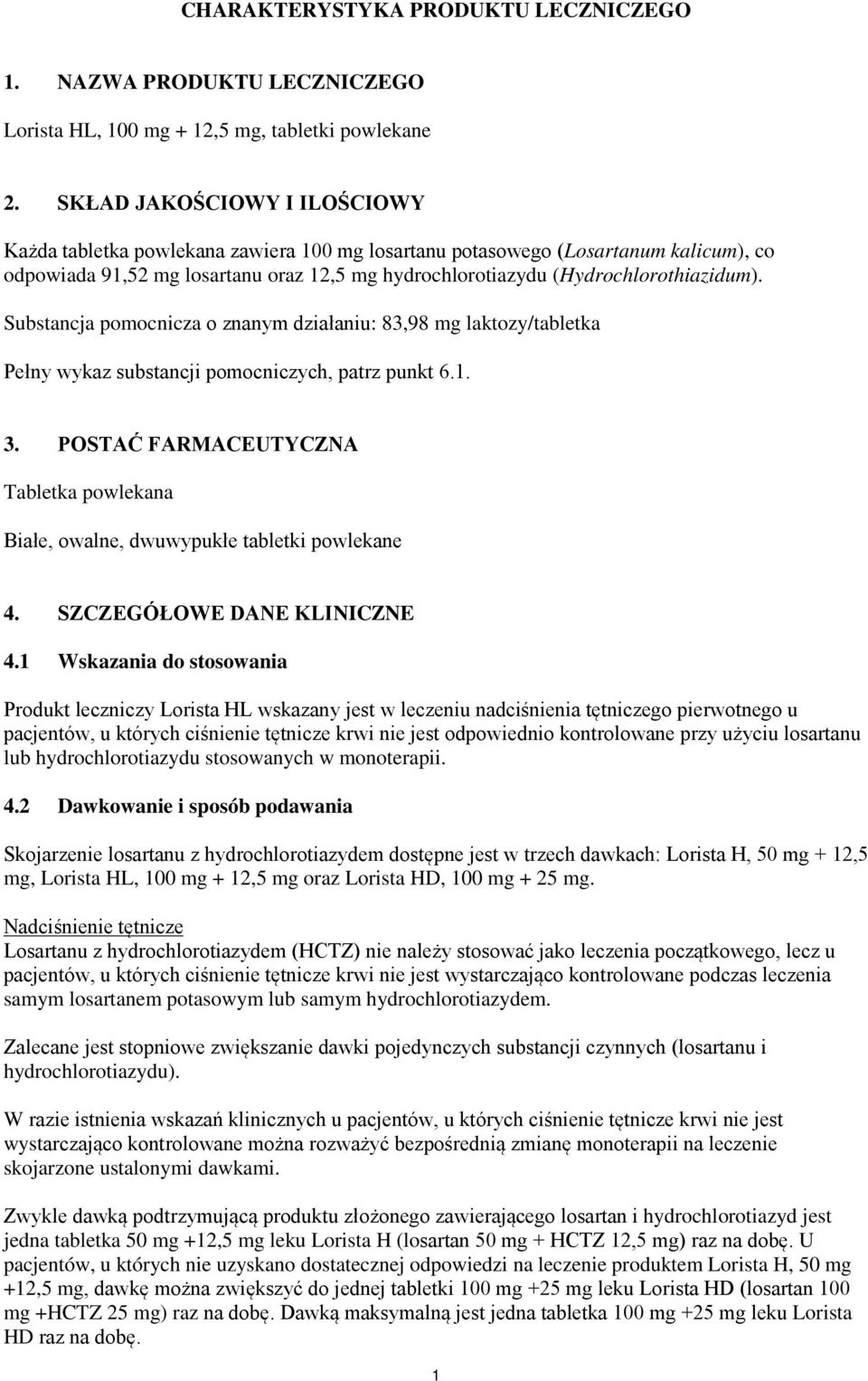 CHARAKTERYSTYKA PRODUKTU LECZNICZEGO

1. NAZWA PRODUKTU LECZNICZEGO

Lorista HL, 100 mg + 12,5 mg, tabletki powlekane

2. SKŁAD JAKOŚCIOWY I ILOŚCIOWY

Każda tabletka powlekana zawiera 100 mg losartanu potasowego (Losartanum kalicum), co odpowiada 91,52 mg losartanu oraz 12,5 mg hydrochlorotiazydu (Hydrochlorothiazidum).

Substancja pomocnicza o znanym działaniu: 83,98 mg laktozy/tabletka

Pełny wykaz substancji pomocniczych, patrz punkt 6.1.

3. POSTAĆ FARMACEUTYCZNA

Tabletka powlekana

Białe, owalne, dwuwypukłe tabletki powlekane

4. SZCZEGÓŁOWE DANE KLINICZNE

4.1 Wskazania do stosowania

Produkt leczniczy Lorista HL wskazany jest w leczeniu nadciśnienia tętniczego pierwotnego u pacjentów, u których ciśnienie tętnicze krwi nie jest odpowiednio kontrolowane przy użyciu losartanu lub hydrochlorotiazydu stosowanych w monoterapii.

4.2 Dawkowanie i sposób podawania

Skojarzenie losartanu z hydrochlorotiazydem dostępne jest w trzech dawkach: Lorista H, 50 mg + 12,5 mg, Lorista HL, 100 mg + 12,5 mg oraz Lorista HD, 100 mg + 25 mg.

Nadciśnienie tętnicze
Losartanu z hydrochlorotiazydem (HCTZ) nie należy stosować jako leczenia początkowego, lecz u pacjentów, u których ciśnienie tętnicze krwi nie jest wystarczająco kontrolowane podczas leczenia samym losartanem potasowym lub samym hydrochlorotiazydem.

Zalecane jest stopniowe zwiększanie dawki pojedynczych substancji czynnych (losartanu i hydrochlorotiazydu).

W razie istnienia wskazań klinicznych u pacjentów, u których ciśnienie tętnicze krwi nie jest wystarczająco kontrolowane można rozważyć bezpośrednią zmianę monoterapii na leczenie skojarzone ustalonymi dawkami.

Zwykle dawką podtrzymującą produktu złożonego zawierającego losartan i hydrochlorotiazyd jest jedna tabletka 50 mg +12,5 mg leku Lorista H (losartan 50 mg + HCTZ 12,5 mg) raz na dobę. U pacjentów, u których nie uzyskano dostatecznej odpowiedzi na leczenie produktem Lorista H, 50 mg +12,5 mg, dawkę można zwiększyć do jednej tabletki 100 mg +25 mg leku Lorista HD (losartan 100 mg +HCTZ 25 mg) raz na dobę. Dawką maksymalną jest jedna tabletka 100 mg +25 mg leku Lorista HD raz na dobę.

1